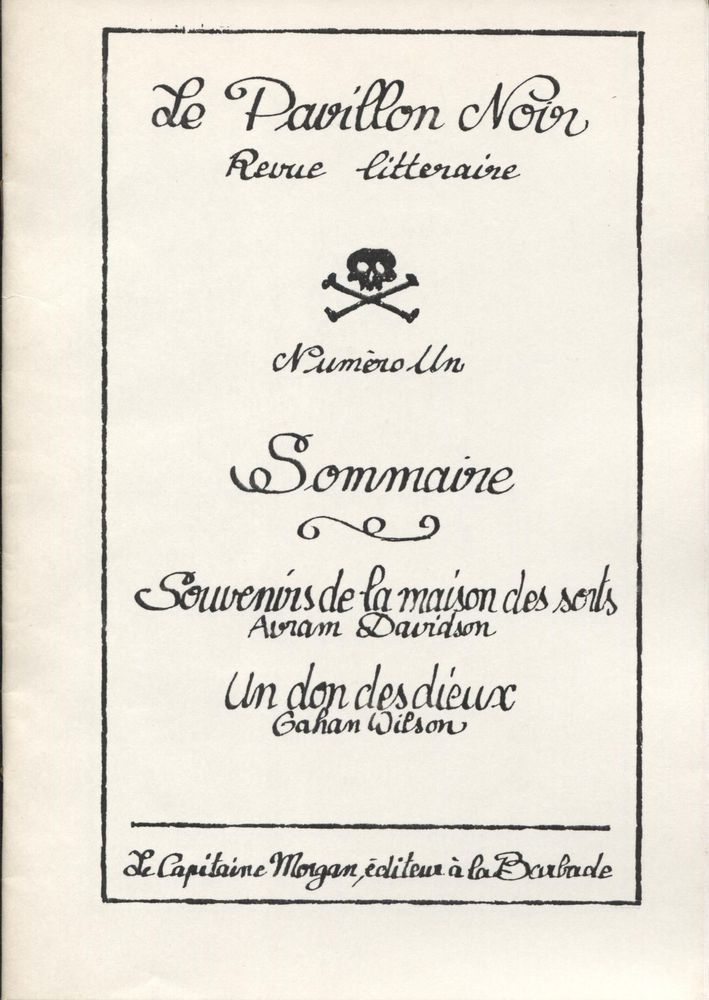 Le Pavillon Noir
Revue litteraire

Numèro Un

Sommaire

Souvenirs de la maison des sorts
Avram Davidson

Un don des dieux
Gahan Wilson

Le Capitaine Morgan, éditeur à la Barbade